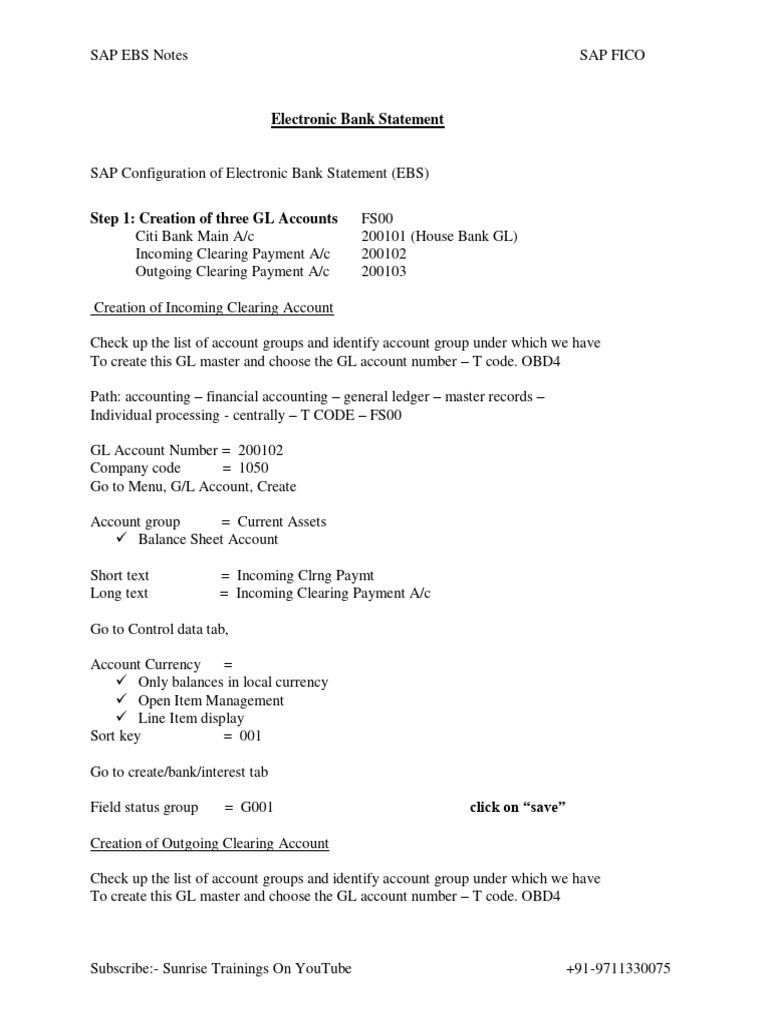 SAP EBS Notes SAP FICO

Electronic Bank Statement

SAP Configuration of Electronic Bank Statement (EBS)

Step 1: Creation of three GL Accounts FS00
Citi Bank Main A/c 200101 (House Bank GL)
Incoming Clearing Payment A/c 200102
Outgoing Clearing Payment A/c 200103

Creation of Incoming Clearing Account

Check up the list of account groups and identify account group under which we have To create this GL master and choose the GL account number – T code. OBD4

Path: accounting – financial accounting – general ledger – master records – Individual processing - centrally – T CODE – FS00

GL Account Number = 200102
Company code = 1050
Go to Menu, G/L Account, Create

Account group = Current Assets
✓ Balance Sheet Account

Short text = Incoming Clrng Paymt
Long text = Incoming Clearing Payment A/c

Go to Control data tab,

Account Currency =
✓ Only balances in local currency
✓ Open Item Management
✓ Line Item display
Sort key = 001

Go to create/bank/interest tab

Field status group = G001 click on “save”

Creation of Outgoing Clearing Account

Check up the list of account groups and identify account group under which we have To create this GL master and choose the GL account number – T code. OBD4

Subscribe:- Sunrise Trainings On YouTube +91-9711330075